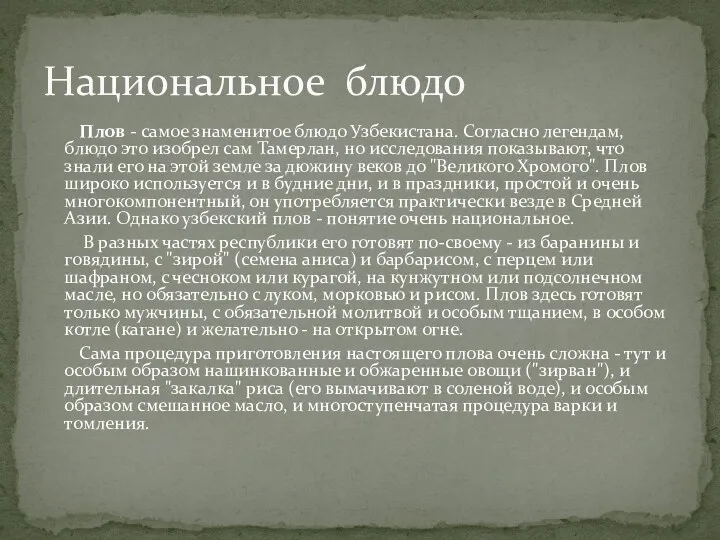 Национальное блюдо

Плов - самое знаменитое блюдо Узбекистана. Согласно легендам, блюдо это изобрел сам Тамерлан, но исследования показывают, что знали его на этой земле за дюжину веков до "Великого Хромого". Плов широко используется и в будние дни, и в праздники, простой и очень многокомпонентный, он употребляется практически везде в Средней Азии. Однако узбекский плов - понятие очень национальное.

В разных частях республики его готовят по-своему - из баранины и говядины, с "зирой" (семена аниса) и барбарисом, с перцем или шафраном, с чесноком или курагой, на кунжутном или подсолнечном масле, но обязательно с луком, морковью и рисом. Плов здесь готовят только мужчины, с обязательной молитвой и особым тщанием, в особом котле (кагане) и желательно - на открытом огне.

Сама процедура приготовления настоящего плова очень сложна - тут и особым образом нашинкованные и обжаренные овощи ("зирван"), и длительная "закалка" риса (его вымачивают в соленой воде), и особым образом смешанное масло, и многоступенчатая процедура варки и томления.